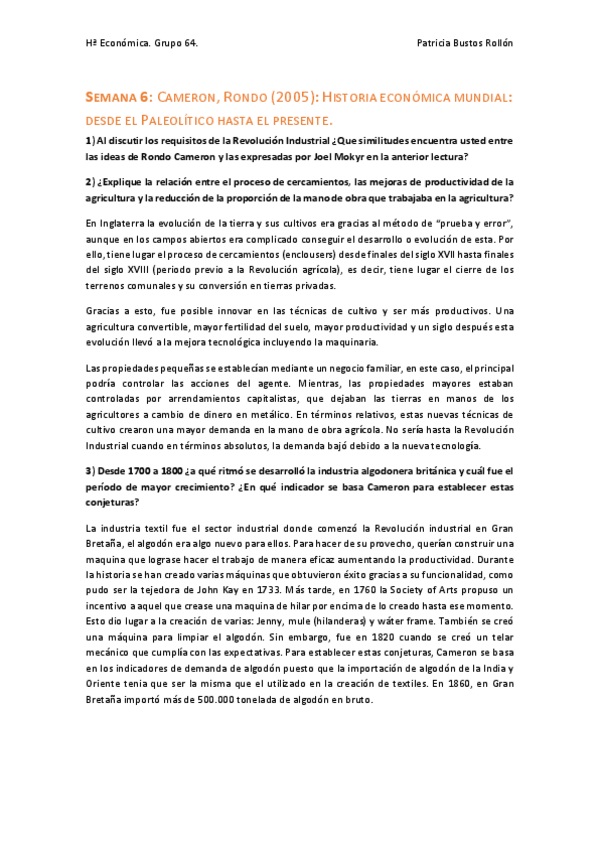 Hª Económica. Grupo 64.

Patricia Bustos Rollón

SEMANA 6: CAMERON, RONDO (2005): HISTORIA ECONÓMICA MUNDIAL: DESDE EL PALEOLÍTICO HASTA EL PRESENTE.

1) Al discutir los requisitos de la Revolución Industrial ¿Que similitudes encuentra usted entre las ideas de Rondo Cameron y las expresadas por Joel Mokyr en la anterior lectura?

2) ¿Explique la relación entre el proceso de cercamientos, las mejoras de productividad de la agricultura y la reducción de la proporción de la mano de obra que trabajaba en la agricultura?

En Inglaterra la evolución de la tierra y sus cultivos era gracias al método de "prueba y error", aunque en los campos abiertos era complicado conseguir el desarrollo o evolución de esta. Por ello, tiene lugar el proceso de cercamientos (enclousers) desde finales del siglo XVII hasta finales del siglo XVIII (periodo previo a la Revolución agrícola), es decir, tiene lugar el cierre de los terrenos comunales y su conversión en tierras privadas.

Gracias a esto, fue posible innovar en las técnicas de cultivo y ser más productivos. Una agricultura convertible, mayor fertilidad del suelo, mayor productividad y un siglo después esta evolución llevó a la mejora tecnológica incluyendo la maquinaria.

Las propiedades pequeñas se establecían mediante un negocio familiar, en este caso, el principal podría controlar las acciones del agente. Mientras, las propiedades mayores estaban controladas por arrendamientos capitalistas, que dejaban las tierras en manos de los agricultores a cambio de dinero en metálico. En términos relativos, estas nuevas técnicas de cultivo crearon una mayor demanda en la mano de obra agrícola. No sería hasta la Revolución Industrial cuando en términos absolutos, la demanda bajó debido a la nueva tecnología.

3) Desde 1700 a 1800 ¿a qué ritmó se desarrolló la industria algodonera británica y cuál fue el período de mayor crecimiento? ¿En qué indicador se basa Cameron para establecer estas conjeturas?

La industria textil fue el sector industrial donde comenzó la Revolución industrial en Gran Bretaña, el algodón era algo nuevo para ellos. Para hacer de su provecho, querían construir una maquina que lograse hacer el trabajo de manera eficaz aumentando la productividad. Durante la historia se han creado varias máquinas que obtuvieron éxito gracias a su funcionalidad, como pudo ser la tejedora de John Kay en 1733. Más tarde, en 1760 la Society of Arts propuso un incentivo a aquel que crease una maquina de hilar por encima de lo creado hasta ese momento. Esto dio lugar a la creación de varias: Jenny, mule (hilanderas) y wáter frame. También se creó una máquina para limpiar el algodón. Sin embargo, fue en 1820 cuando se creó un telar mecánico que cumplía con las expectativas. Para establecer estas conjeturas, Cameron se basa en los indicadores de demanda de algodón puesto que la importación de algodón de la India y Oriente tenia que ser la misma que el utilizado en la creación de textiles. En 1860, en Gran Bretaña importó más de 500.000 tonelada de algodón en bruto.